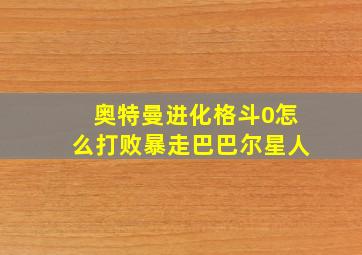 奥特曼进化格斗0怎么打败暴走巴巴尔星人